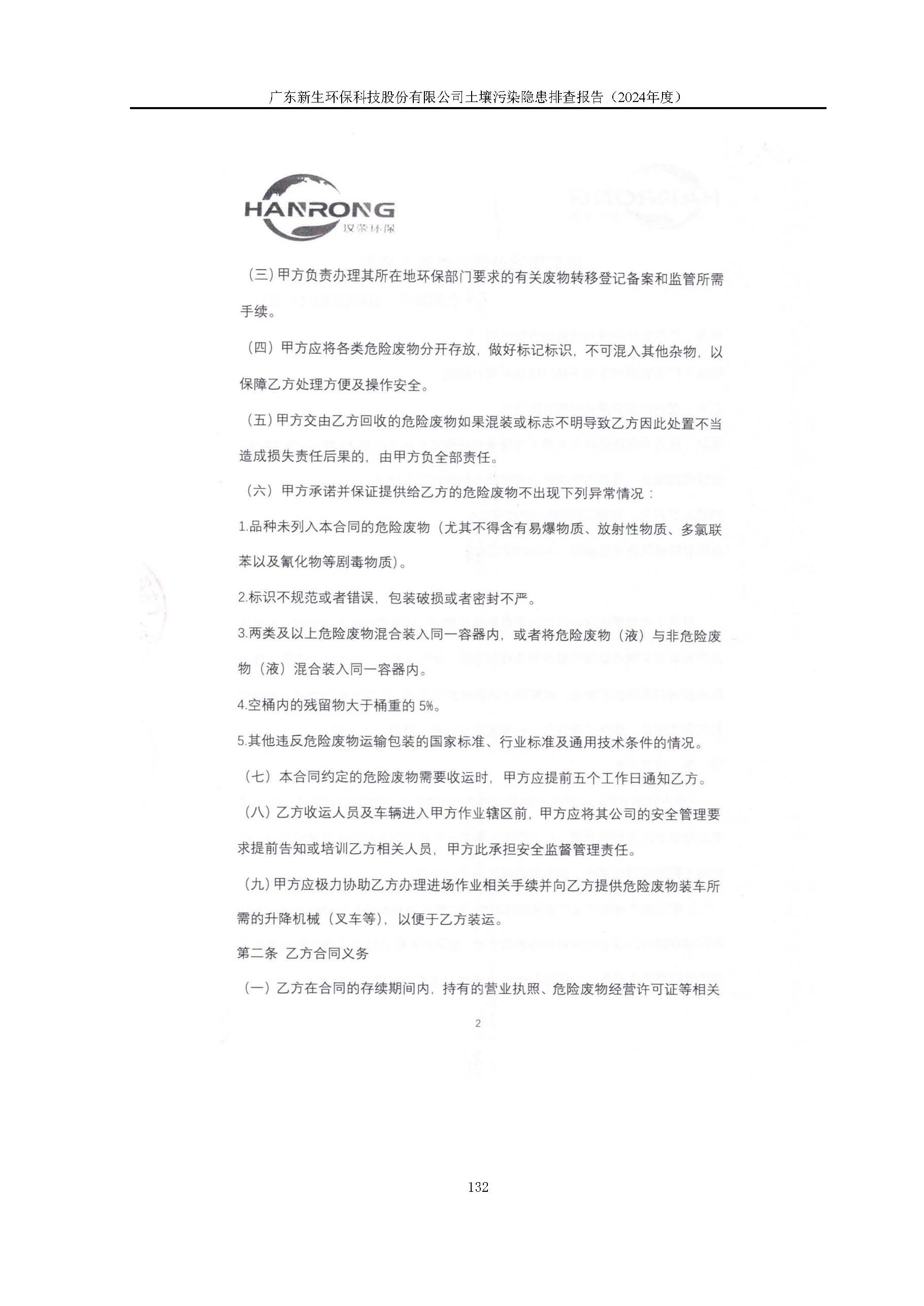 广东新生环保科技股份有限公司土壤污染隐患排查报告（2024年度）

HANRONG
汉荣环保

（三）甲方负责办理其所在地环保部门要求的有关废物转移登记备案和监管所需手续。

（四）甲方应将各类危险废物分开存放，做好标记标识，不可混入其他杂物，以保障乙方处理方便及操作安全。

（五）甲方交由乙方回收的危险废物如果混装或标志不明导致乙方因此处置不当造成损失责任后果的，由甲方负全部责任。

（六）甲方承诺并保证提供给乙方的危险废物不出现下列异常情况：

1.品种未列入本合同的危险废物（尤其不得含有易爆物质、放射性物质、多氯联苯以及氰化物等剧毒物质）。

2.标识不规范或者错误，包装破损或者密封不严。

3.两类及以上危险废物混合装入同一容器内，或者将危险废物（液）与非危险废物（液）混合装入同一容器内。

4.空桶内的残留物大于桶重的 5%。

5.其他违反危险废物运输包装的国家标准、行业标准及通用技术条件的情况。

（七）本合同约定的危险废物需要收运时，甲方应提前五个工作日通知乙方。

（八）乙方收运人员及车辆进入甲方作业辖区前，甲方应将其公司的安全管理要求提前告知或培训乙方相关人员，甲方此承担安全监督管理责任。

（九）甲方应极力协助乙方办理进场作业相关手续并向乙方提供危险废物装车所需的升降机械（叉车等），以便于乙方装运。

第二条 乙方合同义务

（一）乙方在合同的存续期间内，持有的营业执照、危险废物经营许可证等相关

2

132